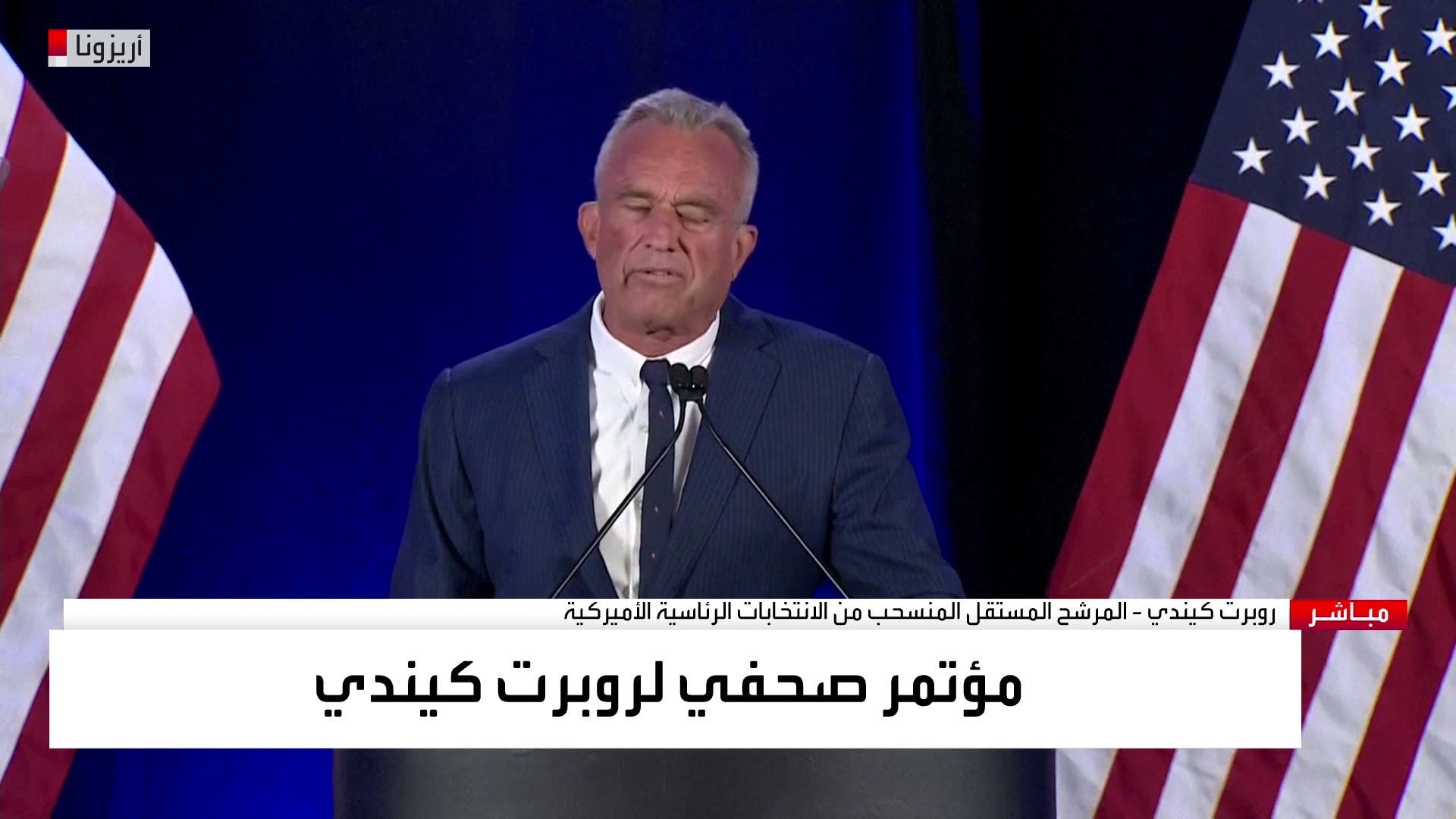 أريزونا

مباشر

روبرت كيندي - المرشح المستقل المنسحب من الانتخابات الرئاسية الأميركية

مؤتمر صحفي لروبرت كيندي